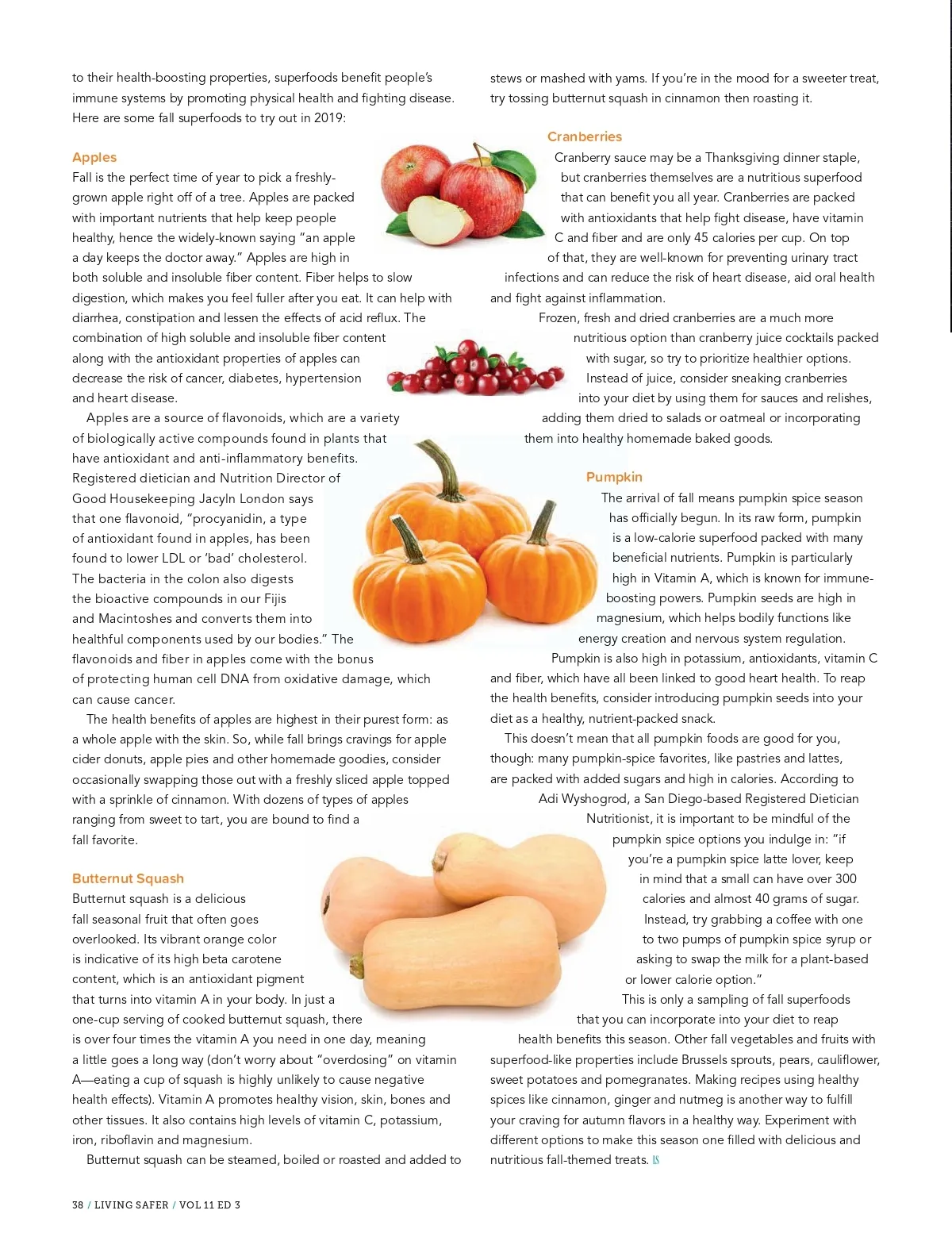 to their health-boosting properties, superfoods benefit people's immune systems by promoting physical health and fighting disease. Here are some fall superfoods to try out in 2019:

Apples
Fall is the perfect time of year to pick a freshly-grown apple right off of a tree. Apples are packed with important nutrients that help keep people healthy, hence the widely-known saying "an apple a day keeps the doctor away." Apples are high in both soluble and insoluble fiber content. Fiber helps to slow digestion, which makes you feel fuller after you eat. It can help with diarrhea, constipation and lessen the effects of acid reflux. The combination of high soluble and insoluble fiber content along with the antioxidant properties of apples can decrease the risk of cancer, diabetes, hypertension and heart disease.

Apples are a source of flavonoids, which are a variety of biologically active compounds found in plants that have antioxidant and anti-inflammatory benefits. Registered dietician and Nutrition Director of Good Housekeeping Jacyln London says that one flavonoid, "procyanidin, a type of antioxidant found in apples, has been found to lower LDL or 'bad' cholesterol. The bacteria in the colon also digests the bioactive compounds in our Fijis and Macintoshes and converts them into healthful components used by our bodies." The flavonoids and fiber in apples come with the bonus of protecting human cell DNA from oxidative damage, which can cause cancer.

The health benefits of apples are highest in their purest form: as a whole apple with the skin. So, while fall brings cravings for apple cider donuts, apple pies and other homemade goodies, consider occasionally swapping those out with a freshly sliced apple topped with a sprinkle of cinnamon. With dozens of types of apples ranging from sweet to tart, you are bound to find a fall favorite.

Butternut Squash
Butternut squash is a delicious fall seasonal fruit that often goes overlooked. Its vibrant orange color is indicative of its high beta carotene content, which is an antioxidant pigment that turns into vitamin A in your body. In just a one-cup serving of cooked butternut squash, there is over four times the vitamin A you need in one day, meaning a little goes a long way (don't worry about "overdosing" on vitamin A—eating a cup of squash is highly unlikely to cause negative health effects). Vitamin A promotes healthy vision, skin, bones and other tissues. It also contains high levels of vitamin C, potassium, iron, riboflavin and magnesium.

Butternut squash can be steamed, boiled or roasted and added to stews or mashed with yams. If you're in the mood for a sweeter treat, try tossing butternut squash in cinnamon then roasting it.

Cranberries
Cranberry sauce may be a Thanksgiving dinner staple, but cranberries themselves are a nutritious superfood that can benefit you all year. Cranberries are packed with antioxidants that help fight disease, have vitamin C and fiber and are only 45 calories per cup. On top of that, they are well-known for preventing urinary tract infections and can reduce the risk of heart disease, aid oral health and fight against inflammation.

Frozen, fresh and dried cranberries are a much more nutritious option than cranberry juice cocktails packed with sugar, so try to prioritize healthier options. Instead of juice, consider sneaking cranberries into your diet by using them for sauces and relishes, adding them dried to salads or oatmeal or incorporating them into healthy homemade baked goods.

Pumpkin
The arrival of fall means pumpkin spice season has officially begun. In its raw form, pumpkin is a low-calorie superfood packed with many beneficial nutrients. Pumpkin is particularly high in Vitamin A, which is known for immune-boosting powers. Pumpkin seeds are high in magnesium, which helps bodily functions like energy creation and nervous system regulation.

Pumpkin is also high in potassium, antioxidants, vitamin C and fiber, which have all been linked to good heart health. To reap the health benefits, consider introducing pumpkin seeds into your diet as a healthy, nutrient-packed snack.

This doesn't mean that all pumpkin foods are good for you, though: many pumpkin-spice favorites, like pastries and lattes, are packed with added sugars and high in calories. According to Adi Wyshogrod, a San Diego-based Registered Dietician Nutritionist, it is important to be mindful of the pumpkin spice options you indulge in: "if you're a pumpkin spice latte lover, keep in mind that a small can have over 300 calories and almost 40 grams of sugar. Instead, try grabbing a coffee with one to two pumps of pumpkin spice syrup or asking to swap the milk for a plant-based or lower calorie option."

This is only a sampling of fall superfoods that you can incorporate into your diet to reap health benefits this season. Other fall vegetables and fruits with superfood-like properties include Brussels sprouts, pears, cauliflower, sweet potatoes and pomegranates. Making recipes using healthy spices like cinnamon, ginger and nutmeg is another way to fulfill your craving for autumn flavors in a healthy way. Experiment with different options to make this season one filled with delicious and nutritious fall-themed treats. LS

38 / LIVING SAFER / VOL 11 ED 3